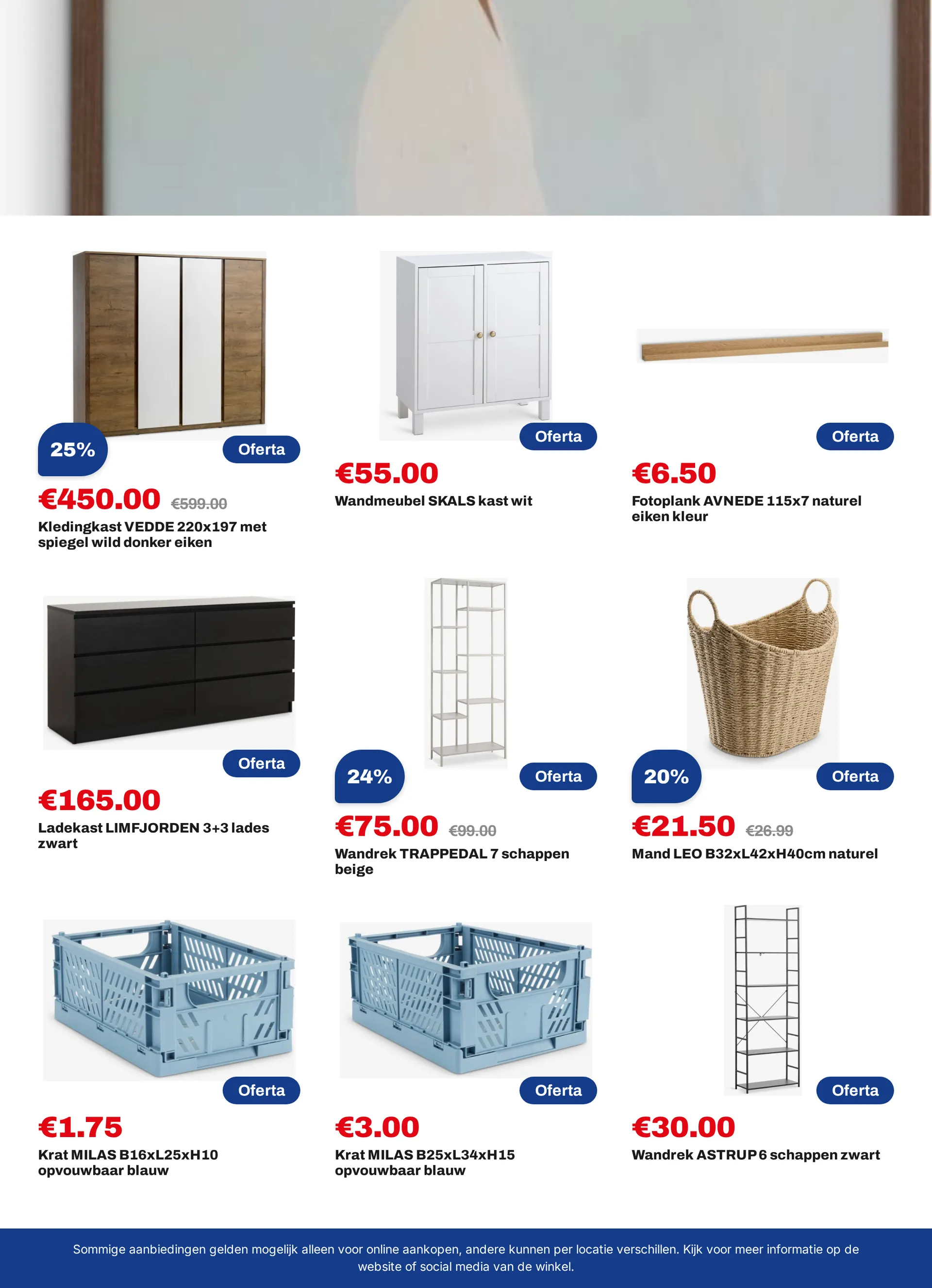 25%

Oferta

€450.00 €599.00

Kledingkast VEDDE 220x197 met spiegel wild donker eiken

Oferta

€55.00

Wandmeubel SKALS kast wit

Oferta

€6.50

Fotoplank AVNEDE 115x7 naturel eiken kleur

Oferta

€165.00

Ladekast LIMFJORDEN 3+3 lades zwart

24%

Oferta

€75.00 €99.00

Wandrek TRAPPEDAL 7 schappen beige

20%

Oferta

€21.50 €26.99

Mand LEO B32xL42xH40cm naturel

Oferta

€1.75

Krat MILAS B16xL25xH10 opvouwbaar blauw

Oferta

€3.00

Krat MILAS B25xL34xH15 opvouwbaar blauw

Oferta

€30.00

Wandrek ASTRUP 6 schappen zwart

Sommige aanbiedingen gelden mogelijk alleen voor online aankopen, andere kunnen per locatie verschillen. Kijk voor meer informatie op de website of social media van de winkel.